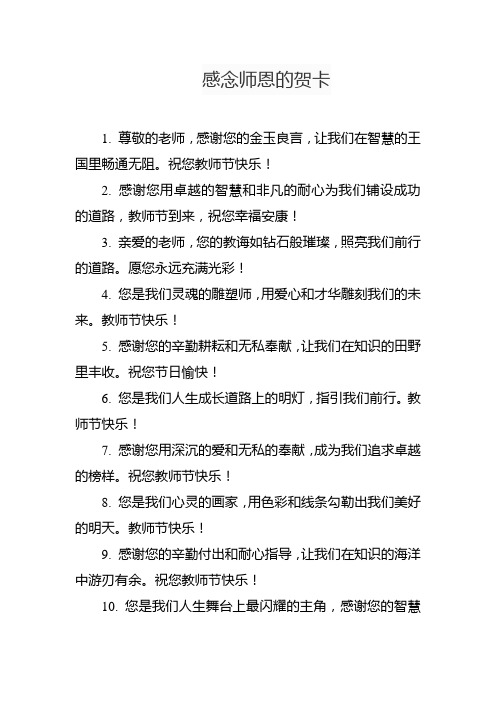 感念师恩的贺卡

1. 尊敬的老师，感谢您的金玉良言，让我们在智慧的王国里畅通无阻。祝您教师节快乐！

2. 感谢您用卓越的智慧和非凡的耐心为我们铺设成功的道路，教师节到来，祝您幸福安康！

3. 亲爱的老师，您的教诲如钻石般璀璨，照亮我们前行的道路。愿您永远充满光彩！

4. 您是我们灵魂的雕塑师，用爱心和才华雕刻我们的未来。教师节快乐！

5. 感谢您的辛勤耕耘和无私奉献，让我们在知识的田野里丰收。祝您节日愉快！

6. 您是我们人生成长道路上的明灯，指引我们前行。教师节快乐！

7. 感谢您用深沉的爱和无私的奉献，成为我们追求卓越的榜样。祝您教师节快乐！

8. 您是我们心灵的画家，用色彩和线条勾勒出我们美好的明天。教师节快乐！

9. 感谢您的辛勤付出和耐心指导，让我们在知识的海洋中游刃有余。祝您教师节快乐！

10. 您是我们人生舞台上最闪耀的主角，感谢您的智慧